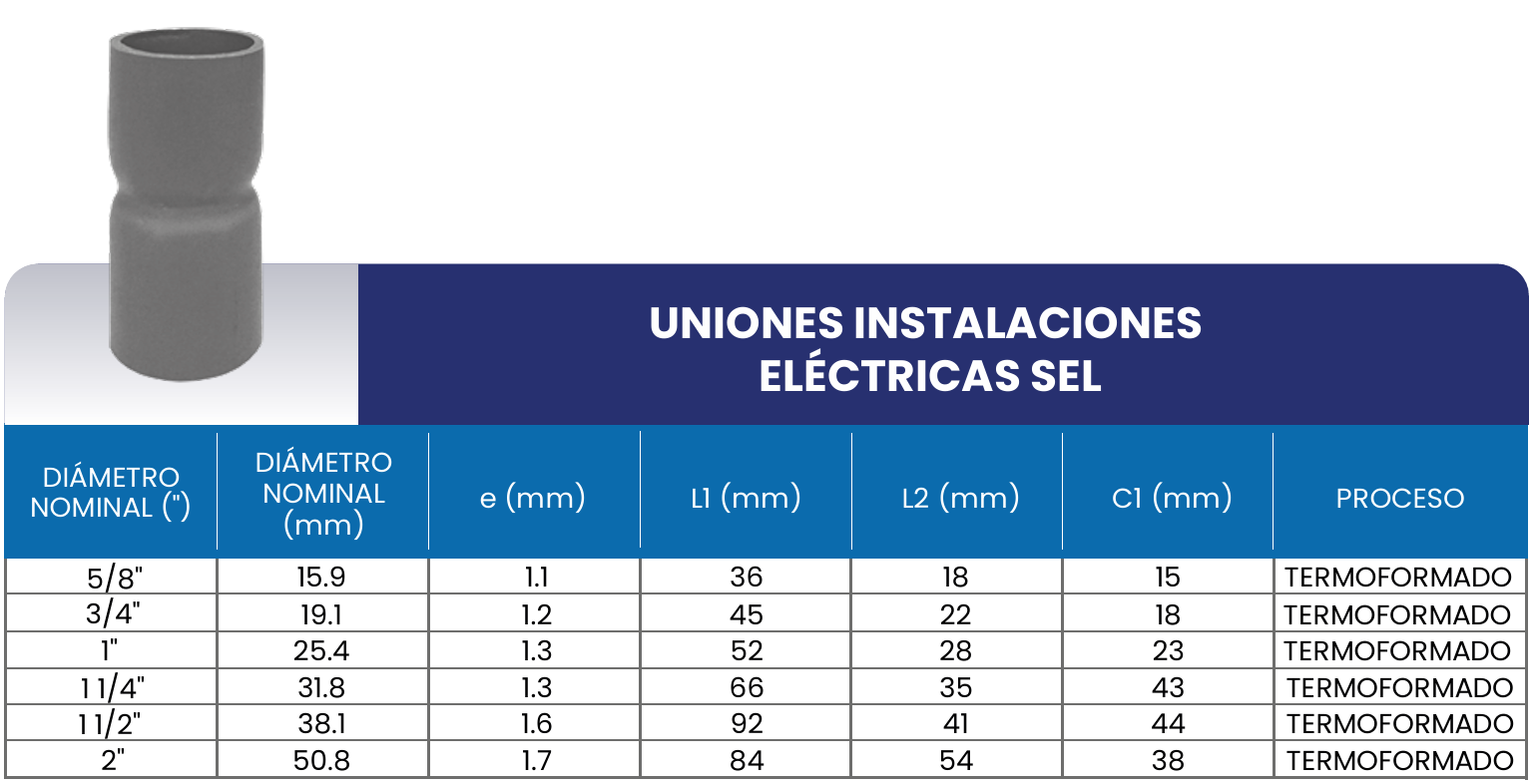 UNIONES INSTALACIONES ELÉCTRICAS SEL

| DIÁMETRO NOMINAL (") | DIÁMETRO NOMINAL (mm) | e (mm) | L1 (mm) | L2 (mm) | C1 (mm) | PROCESO |
|---|---|---|---|---|---|---|
| 5/8" | 15.9 | 1.1 | 36 | 18 | 15 | TERMOFORMADO |
| 3/4" | 19.1 | 1.2 | 45 | 22 | 18 | TERMOFORMADO |
| 1" | 25.4 | 1.3 | 52 | 28 | 23 | TERMOFORMADO |
| 1 1/4" | 31.8 | 1.3 | 66 | 35 | 43 | TERMOFORMADO |
| 1 1/2" | 38.1 | 1.6 | 92 | 41 | 44 | TERMOFORMADO |
| 2" | 50.8 | 1.7 | 84 | 54 | 38 | TERMOFORMADO |